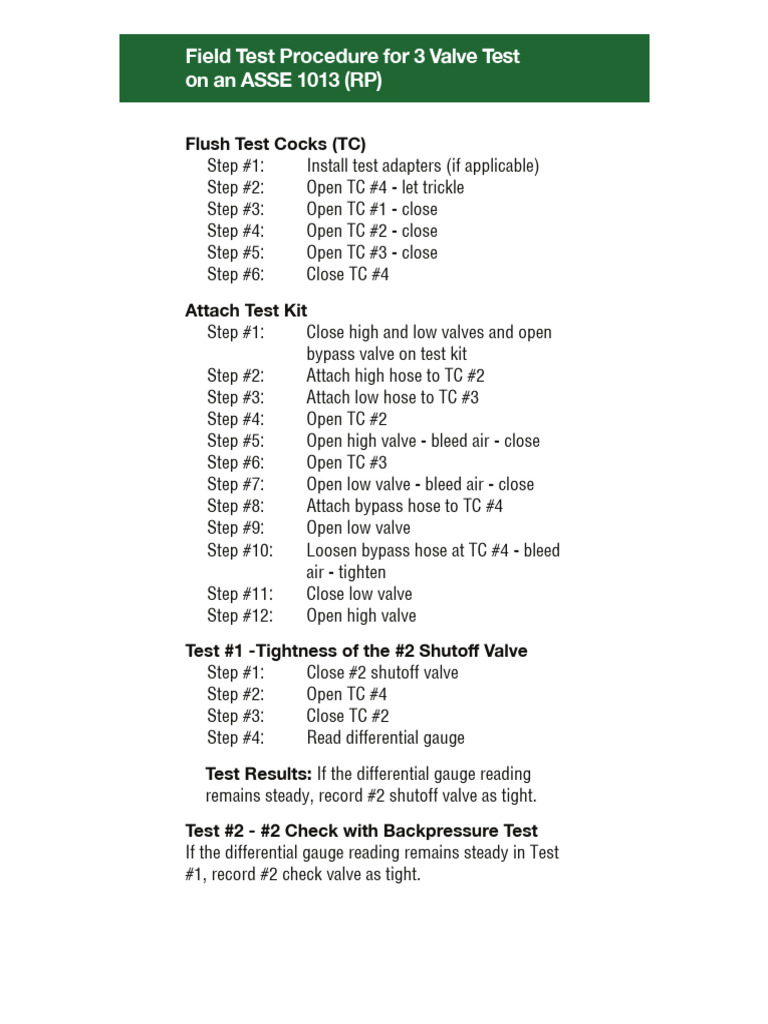 Field Test Procedure for 3 Valve Test on an ASSE 1013 (RP)

Flush Test Cocks (TC)
Step #1: Install test adapters (if applicable)
Step #2: Open TC #4 - let trickle
Step #3: Open TC #1 - close
Step #4: Open TC #2 - close
Step #5: Open TC #3 - close
Step #6: Close TC #4

Attach Test Kit
Step #1: Close high and low valves and open bypass valve on test kit
Step #2: Attach high hose to TC #2
Step #3: Attach low hose to TC #3
Step #4: Open TC #2
Step #5: Open high valve - bleed air - close
Step #6: Open TC #3
Step #7: Open low valve - bleed air - close
Step #8: Attach bypass hose to TC #4
Step #9: Open low valve
Step #10: Loosen bypass hose at TC #4 - bleed air - tighten
Step #11: Close low valve
Step #12: Open high valve

Test #1 -Tightness of the #2 Shutoff Valve
Step #1: Close #2 shutoff valve
Step #2: Open TC #4
Step #3: Close TC #2
Step #4: Read differential gauge

Test Results: If the differential gauge reading remains steady, record #2 shutoff valve as tight.

Test #2 - #2 Check with Backpressure Test
If the differential gauge reading remains steady in Test #1, record #2 check valve as tight.